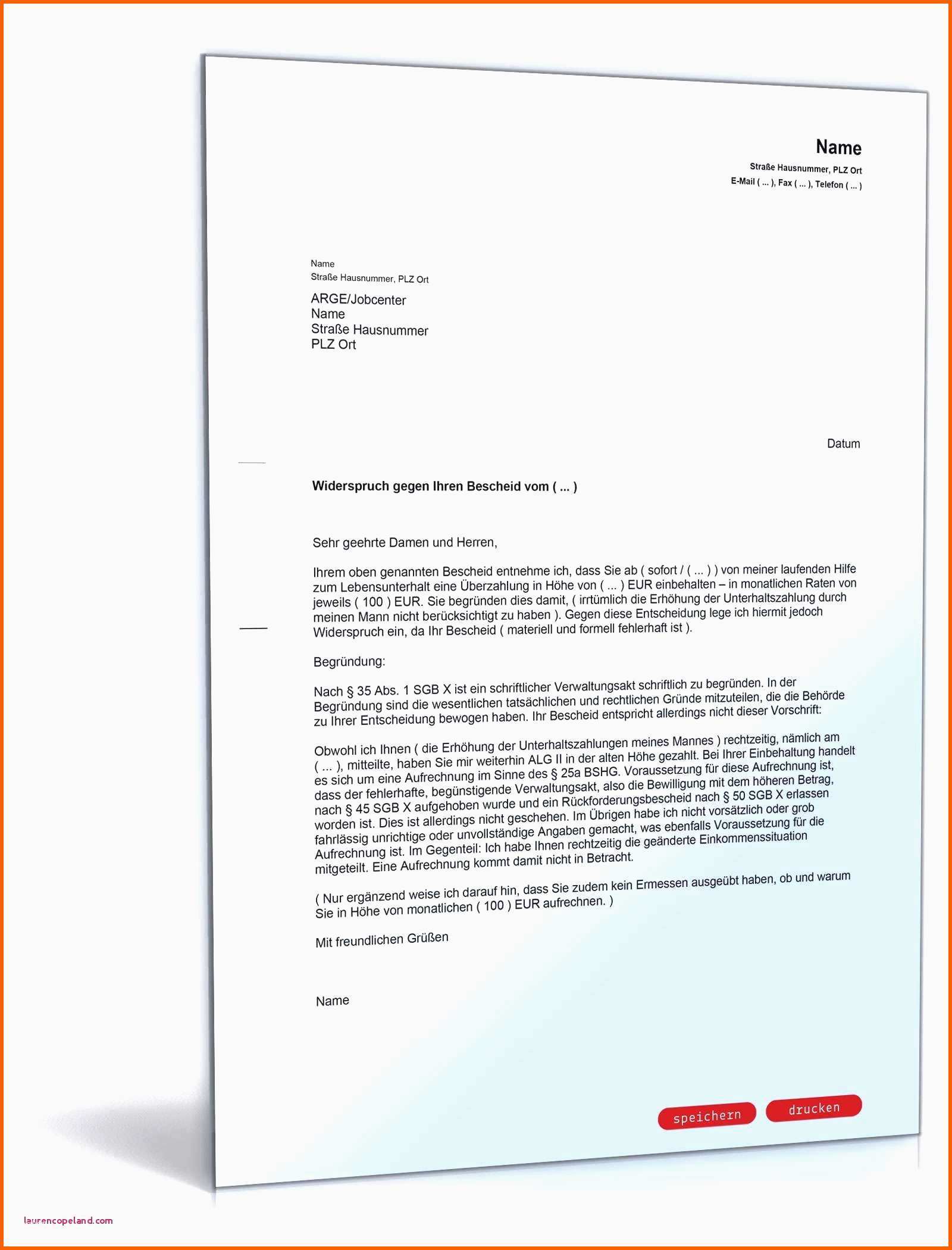 Name
Straße Hausnummer, PLZ Ort
E-Mail ( ... ), Fax ( ... ), Telefon ( ... )

Name
Straße Hausnummer, PLZ Ort

ARGE/Jobcenter
Name
Straße Hausnummer
PLZ Ort

Datum

Widerspruch gegen Ihren Bescheid vom ( ... )

Sehr geehrte Damen und Herren,

Ihrem oben genannten Bescheid entnehme ich, dass Sie ab ( sofort / ( ... ) ) von meiner laufenden Hilfe zum Lebensunterhalt eine Überzahlung in Höhe von ( ... ) EUR einbehalten – in monatlichen Raten von jeweils ( 100 ) EUR. Sie begründen dies damit, ( irrtümlich die Erhöhung der Unterhaltszahlung durch meinen Mann nicht berücksichtigt zu haben ). Gegen diese Entscheidung lege ich hiermit jedoch Widerspruch ein, da Ihr Bescheid ( materiell und formell fehlerhaft ist ).

Begründung:

Nach § 35 Abs. 1 SGB X ist ein schriftlicher Verwaltungsakt schriftlich zu begründen. In der Begründung sind die wesentlichen tatsächlichen und rechtlichen Gründe mitzuteilen, die die Behörde zu Ihrer Entscheidung bewogen haben. Ihr Bescheid entspricht allerdings nicht dieser Vorschrift:

Obwohl ich Ihnen ( die Erhöhung der Unterhaltszahlungen meines Mannes ) rechtzeitig, nämlich am ( ... ), mitteilte, haben Sie mir weiterhin ALG II in der alten Höhe gezahlt. Bei Ihrer Einbehaltung handelt es sich um eine Aufrechnung im Sinne des § 25a BSHG. Voraussetzung für diese Aufrechnung ist, dass der fehlerhafte, begünstigende Verwaltungsakt, also die Bewilligung mit dem höheren Betrag, nach § 45 SGB X aufgehoben wurde und ein Rückforderungsbescheid nach § 50 SGB X erlassen worden ist. Dies ist allerdings nicht geschehen. Im Übrigen habe ich nicht vorsätzlich oder grob fahrlässig unrichtige oder unvollständige Angaben gemacht, was ebenfalls Voraussetzung für die Aufrechnung ist. Im Gegenteil: Ich habe Ihnen rechtzeitig die geänderte Einkommenssituation mitgeteilt. Eine Aufrechnung kommt damit nicht in Betracht.

( Nur ergänzend weise ich darauf hin, dass Sie zudem kein Ermessen ausgeübt haben, ob und warum Sie in Höhe von monatlichen ( 100 ) EUR aufrechnen. )

Mit freundlichen Grüßen

Name

speichern drucken

laurencopeland.com